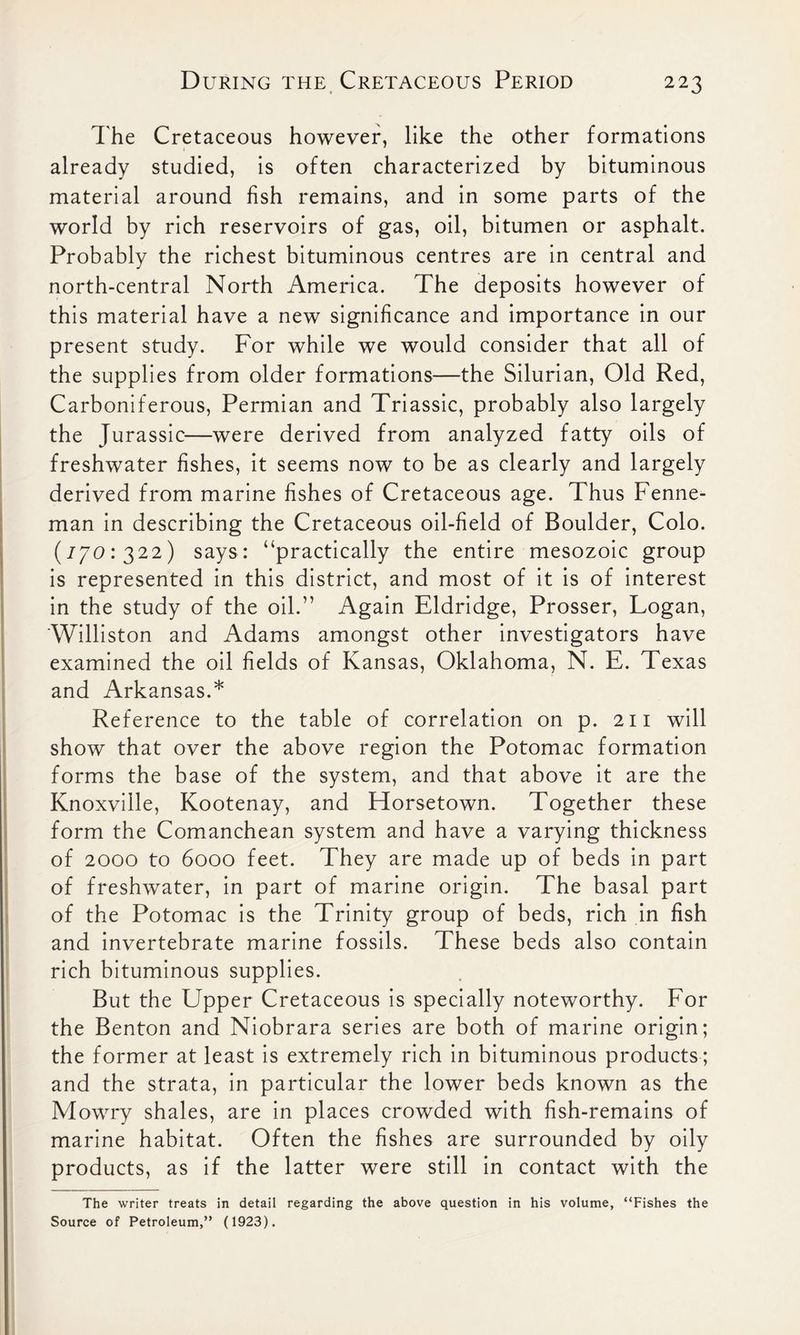 During the Cretaceous Period 223

The Cretaceous however, like the other formations already studied, is often characterized by bituminous material around fish remains, and in some parts of the world by rich reservoirs of gas, oil, bitumen or asphalt. Probably the richest bituminous centres are in central and north-central North America. The deposits however of this material have a new significance and importance in our present study. For while we would consider that all of the supplies from older formations—the Silurian, Old Red, Carboniferous, Permian and Triassic, probably also largely the Jurassic—were derived from analyzed fatty oils of freshwater fishes, it seems now to be as clearly and largely derived from marine fishes of Cretaceous age. Thus Fenneman in describing the Cretaceous oil-field of Boulder, Colo. (170: 322) says: "practically the entire mesozoic group is represented in this district, and most of it is of interest in the study of the oil." Again Eldridge, Prosser, Logan, Williston and Adams amongst other investigators have examined the oil fields of Kansas, Oklahoma, N. E. Texas and Arkansas.*

Reference to the table of correlation on p. 211 will show that over the above region the Potomac formation forms the base of the system, and that above it are the Knoxville, Kootenay, and Horsetown. Together these form the Comanchean system and have a varying thickness of 2000 to 6000 feet. They are made up of beds in part of freshwater, in part of marine origin. The basal part of the Potomac is the Trinity group of beds, rich in fish and invertebrate marine fossils. These beds also contain rich bituminous supplies.

But the Upper Cretaceous is specially noteworthy. For the Benton and Niobrara series are both of marine origin; the former at least is extremely rich in bituminous products; and the strata, in particular the lower beds known as the Mowry shales, are in places crowded with fish-remains of marine habitat. Often the fishes are surrounded by oily products, as if the latter were still in contact with the

The writer treats in detail regarding the above question in his volume, "Fishes the Source of Petroleum," (1923).